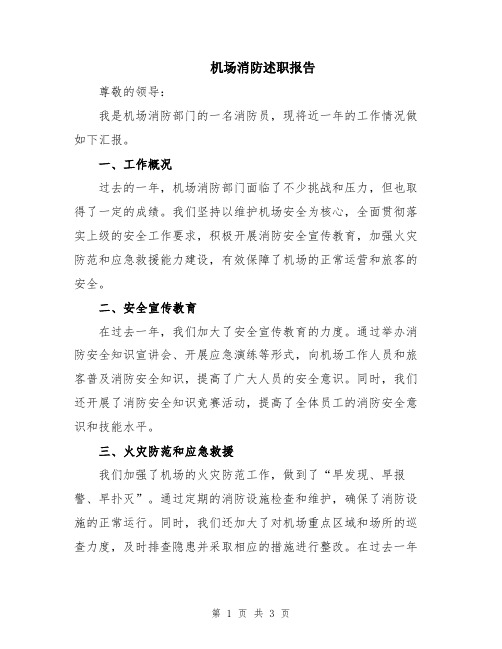 机场消防述职报告

尊敬的领导：

我是机场消防部门的一名消防员，现将近一年的工作情况做如下汇报。

一、工作概况

过去的一年，机场消防部门面临了不少挑战和压力，但也取得了一定的成绩。我们坚持以维护机场安全为核心，全面贯彻落实上级的安全工作要求，积极开展消防安全宣传教育，加强火灾防范和应急救援能力建设，有效保障了机场的正常运营和旅客的安全。

二、安全宣传教育

在过去一年，我们加大了安全宣传教育的力度。通过举办消防安全知识宣讲会、开展应急演练等形式，向机场工作人员和旅客普及消防安全知识，提高了广大人员的安全意识。同时，我们还开展了消防安全知识竞赛活动，提高了全体员工的消防安全意识和技能水平。

三、火灾防范和应急救援

我们加强了机场的火灾防范工作，做到了“早发现、早报警、早扑灭”。通过定期的消防设施检查和维护，确保了消防设施的正常运行。同时，我们还加大了对机场重点区域和场所的巡查力度，及时排查隐患并采取相应的措施进行整改。在过去一年

第 1 页 共 3 页